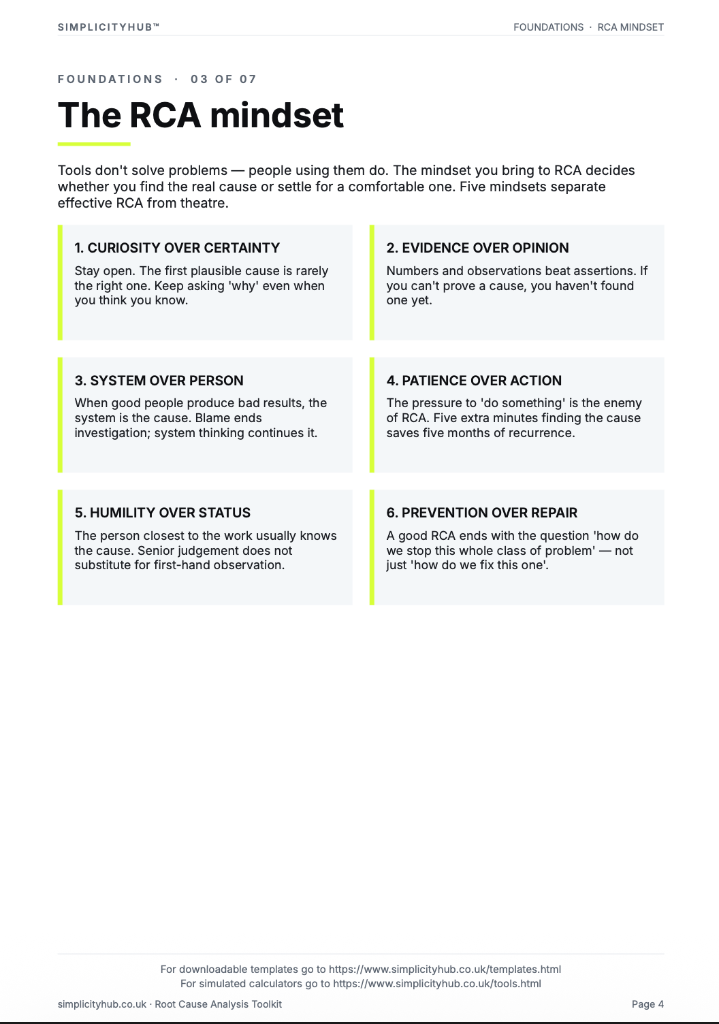 SIMPLICITYHUB™

FOUNDATIONS · RCA MINDSET

FOUNDATIONS · 03 OF 07

The RCA mindset

Tools don't solve problems — people using them do. The mindset you bring to RCA decides whether you find the real cause or settle for a comfortable one. Five mindsets separate effective RCA from theatre.

1. CURIOSITY OVER CERTAINTY

Stay open. The first plausible cause is rarely the right one. Keep asking 'why' even when you think you know.

2. EVIDENCE OVER OPINION

Numbers and observations beat assertions. If you can't prove a cause, you haven't found one yet.

3. SYSTEM OVER PERSON

When good people produce bad results, the system is the cause. Blame ends investigation; system thinking continues it.

4. PATIENCE OVER ACTION

The pressure to 'do something' is the enemy of RCA. Five extra minutes finding the cause saves five months of recurrence.

5. HUMILITY OVER STATUS

The person closest to the work usually knows the cause. Senior judgement does not substitute for first-hand observation.

6. PREVENTION OVER REPAIR

A good RCA ends with the question 'how do we stop this whole class of problem' — not just 'how do we fix this one'.

For downloadable templates go to https://www.simplicityhub.co.uk/templates.html
For simulated calculators go to https://www.simplicityhub.co.uk/tools.html

simplicityhub.co.uk · Root Cause Analysis Toolkit

Page 4